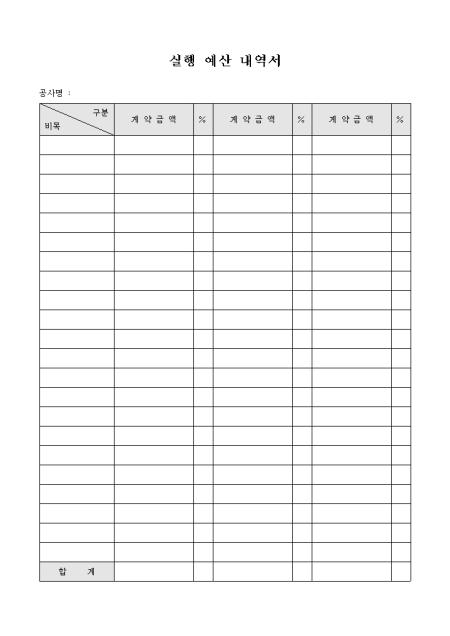 실행 예산 내역서

공사명 :

| 구분 비목 | 계 약 금 액 | % | 계 약 금 액 | % | 계 약 금 액 | % |
|---|---|---|---|---|---|---|
| | | | | | | |
| | | | | | | |
| | | | | | | |
| | | | | | | |
| | | | | | | |
| | | | | | | |
| | | | | | | |
| | | | | | | |
| | | | | | | |
| | | | | | | |
| | | | | | | |
| | | | | | | |
| | | | | | | |
| | | | | | | |
| | | | | | | |
| | | | | | | |
| | | | | | | |
| | | | | | | |
| | | | | | | |
| | | | | | | |
| | | | | | | |
| | | | | | | |
| 합 계 | | | | | | |